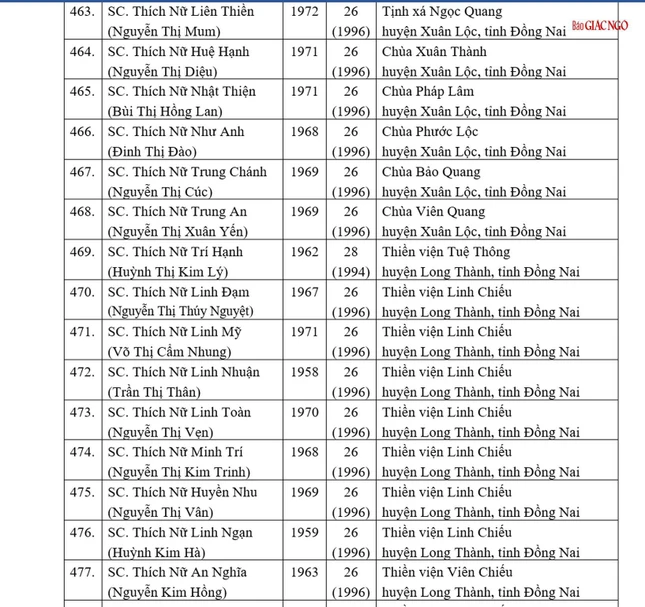 | 463. | SC. Thích Nữ Liên Thiền (Nguyễn Thị Mum) | 1972 | 26 (1996) | Tịnh xá Ngọc Quang huyện Xuân Lộc, tỉnh Đồng Nai |
|---|---|---|---|---|
| 464. | SC. Thích Nữ Huệ Hạnh (Nguyễn Thị Diệu) | 1971 | 26 (1996) | Chùa Xuân Thành huyện Xuân Lộc, tỉnh Đồng Nai |
| 465. | SC. Thích Nữ Nhật Thiện (Bùi Thị Hồng Lan) | 1971 | 26 (1996) | Chùa Pháp Lâm huyện Xuân Lộc, tỉnh Đồng Nai |
| 466. | SC. Thích Nữ Như Anh (Đinh Thị Đào) | 1968 | 26 (1996) | Chùa Phước Lộc huyện Xuân Lộc, tỉnh Đồng Nai |
| 467. | SC. Thích Nữ Trung Chánh (Nguyễn Thị Cúc) | 1969 | 26 (1996) | Chùa Bảo Quang huyện Xuân Lộc, tỉnh Đồng Nai |
| 468. | SC. Thích Nữ Trung An (Nguyễn Thị Xuân Yến) | 1969 | 26 (1996) | Chùa Viên Quang huyện Xuân Lộc, tỉnh Đồng Nai |
| 469. | SC. Thích Nữ Trí Hạnh (Huỳnh Thị Kim Lý) | 1962 | 28 (1994) | Thiền viện Tuệ Thông huyện Long Thành, tỉnh Đồng Nai |
| 470. | SC. Thích Nữ Linh Đạm (Nguyễn Thị Thúy Nguyệt) | 1967 | 26 (1996) | Thiền viện Linh Chiếu huyện Long Thành, tỉnh Đồng Nai |
| 471. | SC. Thích Nữ Linh Mỹ (Võ Thị Cẩm Nhung) | 1971 | 26 (1996) | Thiền viện Linh Chiếu huyện Long Thành, tỉnh Đồng Nai |
| 472. | SC. Thích Nữ Linh Nhuận (Trần Thị Thân) | 1958 | 26 (1996) | Thiền viện Linh Chiếu huyện Long Thành, tỉnh Đồng Nai |
| 473. | SC. Thích Nữ Linh Toàn (Nguyễn Thị Vẹn) | 1970 | 26 (1996) | Thiền viện Linh Chiếu huyện Long Thành, tỉnh Đồng Nai |
| 474. | SC. Thích Nữ Minh Trí (Nguyễn Thị Kim Trinh) | 1968 | 26 (1996) | Thiền viện Linh Chiếu huyện Long Thành, tỉnh Đồng Nai |
| 475. | SC. Thích Nữ Huyền Nhu (Nguyễn Thị Vân) | 1969 | 26 (1996) | Thiền viện Linh Chiếu huyện Long Thành, tỉnh Đồng Nai |
| 476. | SC. Thích Nữ Linh Ngạn (Huỳnh Kim Hà) | 1959 | 26 (1996) | Thiền viện Linh Chiếu huyện Long Thành, tỉnh Đồng Nai |
| 477. | SC. Thích Nữ An Nghĩa (Nguyễn Kim Hồng) | 1963 | 26 (1996) | Thiền viện Viên Chiếu huyện Long Thành, tỉnh Đồng Nai |

Báo GIÁC NGỘ